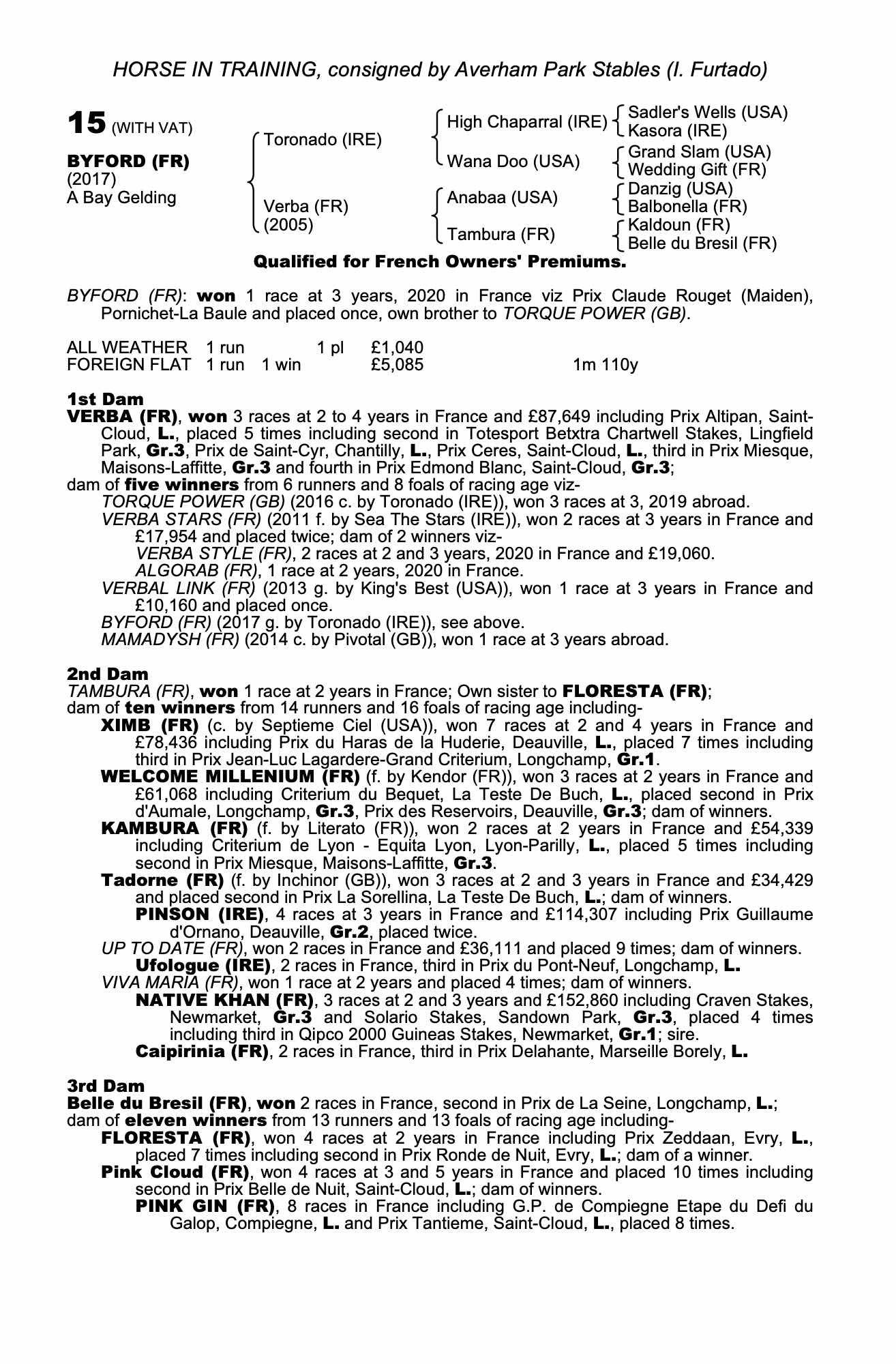 HORSE IN TRAINING, consigned by Averham Park Stables (I. Furtado)

15 (WITH VAT)

BYFORD (FR)
(2017)
A Bay Gelding

Toronado (IRE)

Verba (FR)
(2005)

High Chaparral (IRE)

Wana Doo (USA)

Anabaa (USA)

Tambura (FR)

Sadler's Wells (USA)
Kasora (IRE)
Grand Slam (USA)
Wedding Gift (FR)
Danzig (USA)
Balbonella (FR)
Kaldoun (FR)
Belle du Bresil (FR)

Qualified for French Owners' Premiums.

BYFORD (FR): won 1 race at 3 years, 2020 in France viz Prix Claude Rouget (Maiden), Pornichet-La Baule and placed once, own brother to TORQUE POWER (GB).

| ALL WEATHER | 1 run | | 1 pl | £1,040 | |
|---|---|---|---|---|---|
| FOREIGN FLAT | 1 run | 1 win | | £5,085 | 1m 110y |

1st Dam
VERBA (FR), won 3 races at 2 to 4 years in France and £87,649 including Prix Altipan, Saint-Cloud, L., placed 5 times including second in Totesport Betxtra Chartwell Stakes, Lingfield Park, Gr.3, Prix de Saint-Cyr, Chantilly, L., Prix Ceres, Saint-Cloud, L., third in Prix Miesque, Maisons-Laffitte, Gr.3 and fourth in Prix Edmond Blanc, Saint-Cloud, Gr.3;
dam of five winners from 6 runners and 8 foals of racing age viz-
TORQUE POWER (GB) (2016 c. by Toronado (IRE)), won 3 races at 3, 2019 abroad.
VERBA STARS (FR) (2011 f. by Sea The Stars (IRE)), won 2 races at 3 years in France and £17,954 and placed twice; dam of 2 winners viz-
VERBA STYLE (FR), 2 races at 2 and 3 years, 2020 in France and £19,060.
ALGORAB (FR), 1 race at 2 years, 2020 in France.
VERBAL LINK (FR) (2013 g. by King's Best (USA)), won 1 race at 3 years in France and £10,160 and placed once.
BYFORD (FR) (2017 g. by Toronado (IRE)), see above.
MAMADYSH (FR) (2014 c. by Pivotal (GB)), won 1 race at 3 years abroad.

2nd Dam
TAMBURA (FR), won 1 race at 2 years in France; Own sister to FLORESTA (FR);
dam of ten winners from 14 runners and 16 foals of racing age including-
XIMB (FR) (c. by Septieme Ciel (USA)), won 7 races at 2 and 4 years in France and £78,436 including Prix du Haras de la Huderie, Deauville, L., placed 7 times including third in Prix Jean-Luc Lagardere-Grand Criterium, Longchamp, Gr.1.
WELCOME MILLENIUM (FR) (f. by Kendor (FR)), won 3 races at 2 years in France and £61,068 including Criterium du Bequet, La Teste De Buch, L., placed second in Prix d'Aumale, Longchamp, Gr.3, Prix des Reservoirs, Deauville, Gr.3; dam of winners.
KAMBURA (FR) (f. by Literato (FR)), won 2 races at 2 years in France and £54,339 including Criterium de Lyon - Equita Lyon, Lyon-Parilly, L., placed 5 times including second in Prix Miesque, Maisons-Laffitte, Gr.3.
Tadorne (FR) (f. by Inchinor (GB)), won 3 races at 2 and 3 years in France and £34,429 and placed second in Prix La Sorellina, La Teste De Buch, L.; dam of winners.
PINSON (IRE), 4 races at 3 years in France and £114,307 including Prix Guillaume d'Ornano, Deauville, Gr.2, placed twice.
UP TO DATE (FR), won 2 races in France and £36,111 and placed 9 times; dam of winners.
Ufologue (IRE), 2 races in France, third in Prix du Pont-Neuf, Longchamp, L.
VIVA MARIA (FR), won 1 race at 2 years and placed 4 times; dam of winners.
NATIVE KHAN (FR), 3 races at 2 and 3 years and £152,860 including Craven Stakes, Newmarket, Gr.3 and Solario Stakes, Sandown Park, Gr.3, placed 4 times including third in Qipco 2000 Guineas Stakes, Newmarket, Gr.1; sire.
Caipirinia (FR), 2 races in France, third in Prix Delahante, Marseille Borely, L.

3rd Dam
Belle du Bresil (FR), won 2 races in France, second in Prix de La Seine, Longchamp, L.;
dam of eleven winners from 13 runners and 13 foals of racing age including-
FLORESTA (FR), won 4 races at 2 years in France including Prix Zeddaan, Evry, L., placed 7 times including second in Prix Ronde de Nuit, Evry, L.; dam of a winner.
Pink Cloud (FR), won 4 races at 3 and 5 years in France and placed 10 times including second in Prix Belle de Nuit, Saint-Cloud, L.; dam of winners.
PINK GIN (FR), 8 races in France including G.P. de Compiegne Etape du Defi du Galop, Compiegne, L. and Prix Tantieme, Saint-Cloud, L., placed 8 times.